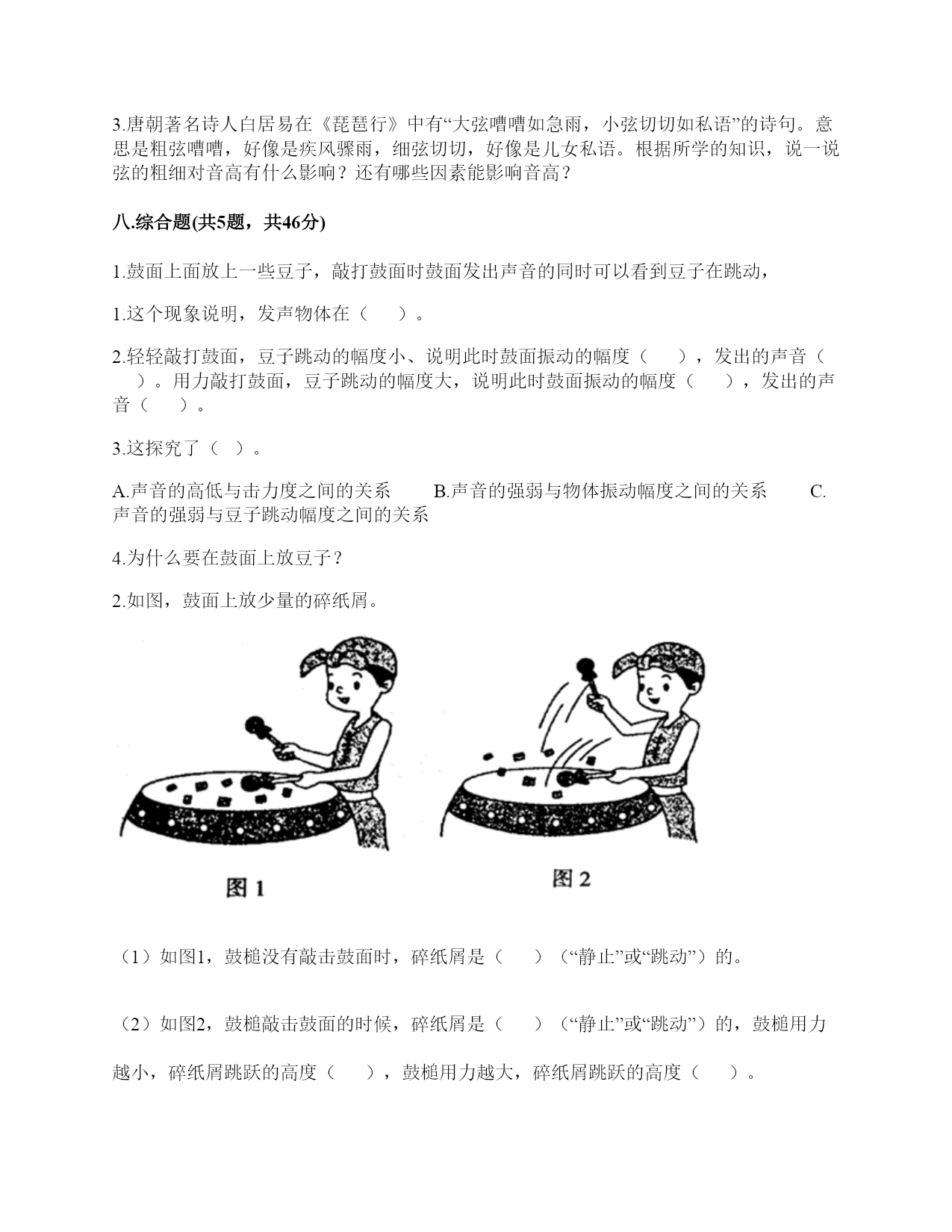 3.唐朝著名诗人白居易在《琵琶行》中有“大弦嘈嘈如急雨，小弦切切如私语”的诗句。意思是粗弦嘈嘈，好像是疾风骤雨，细弦切切，好像是儿女私语。根据所学的知识，说一说弦的粗细对音高有什么影响？还有哪些因素能影响音高？

八.综合题(共5题，共46分)

1.鼓面上面放上一些豆子，敲打鼓面时鼓面发出声音的同时可以看到豆子在跳动，

1.这个现象说明，发声物体在（　）。

2.轻轻敲打鼓面，豆子跳动的幅度小、说明此时鼓面振动的幅度（　），发出的声音（　）。用力敲打鼓面，豆子跳动的幅度大，说明此时鼓面振动的幅度（　），发出的声音（　）。

3.这探究了（ ）。

A.声音的高低与击力度之间的关系　B.声音的强弱与物体振动幅度之间的关系　C.声音的强弱与豆子跳动幅度之间的关系

4.为什么要在鼓面上放豆子？

2.如图，鼓面上放少量的碎纸屑。

图 1

图 2

（1）如图1，鼓槌没有敲击鼓面时，碎纸屑是（　）（“静止”或“跳动”）的。

（2）如图2，鼓槌敲击鼓面的时候，碎纸屑是（　）（“静止”或“跳动”）的，鼓槌用力越小，碎纸屑跳跃的高度（　），鼓槌用力越大，碎纸屑跳跃的高度（　）。